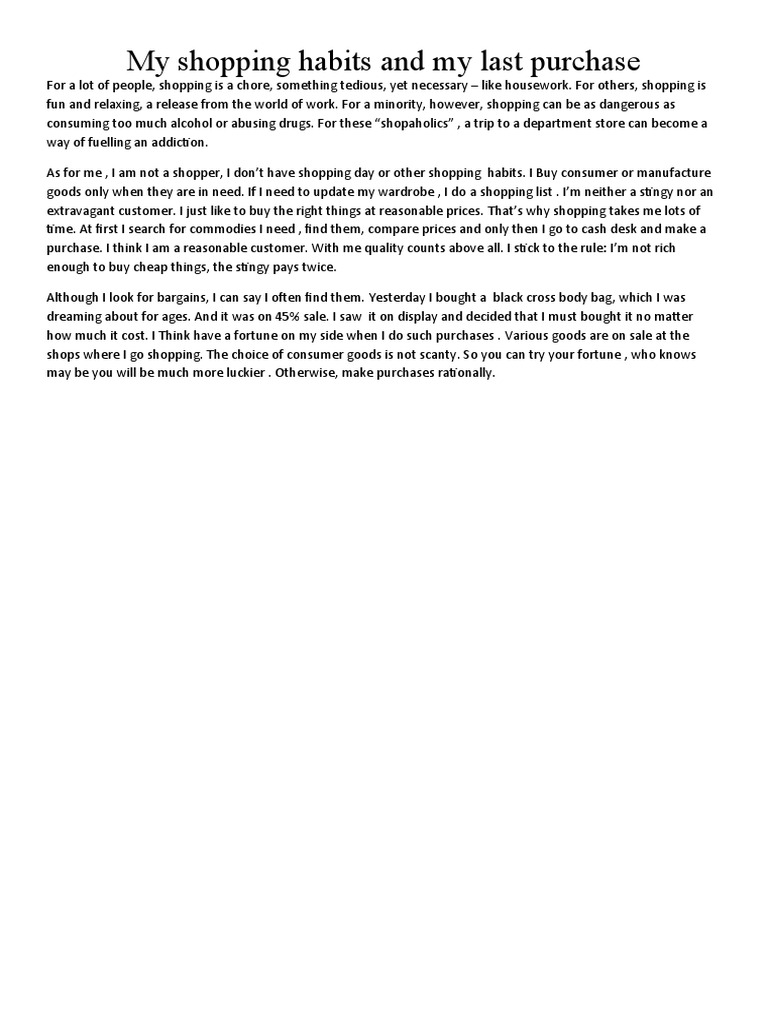 My shopping habits and my last purchase

For a lot of people, shopping is a chore, something tedious, yet necessary – like housework. For others, shopping is fun and relaxing, a release from the world of work. For a minority, however, shopping can be as dangerous as consuming too much alcohol or abusing drugs. For these “shopaholics” , a trip to a department store can become a way of fuelling an addiction.

As for me , I am not a shopper, I don’t have shopping day or other shopping habits. I Buy consumer or manufacture goods only when they are in need. If I need to update my wardrobe , I do a shopping list . I’m neither a stingy nor an extravagant customer. I just like to buy the right things at reasonable prices. That’s why shopping takes me lots of time. At first I search for commodies I need , find them, compare prices and only then I go to cash desk and make a purchase. I think I am a reasonable customer. With me quality counts above all. I stick to the rule: I’m not rich enough to buy cheap things, the stingy pays twice.

Although I look for bargains, I can say I often find them. Yesterday I bought a black cross body bag, which I was dreaming about for ages. And it was on 45% sale. I saw it on display and decided that I must bought it no matter how much it cost. I Think have a fortune on my side when I do such purchases . Various goods are on sale at the shops where I go shopping. The choice of consumer goods is not scanty. So you can try your fortune , who knows may be you will be much more luckier . Otherwise, make purchases rationally.